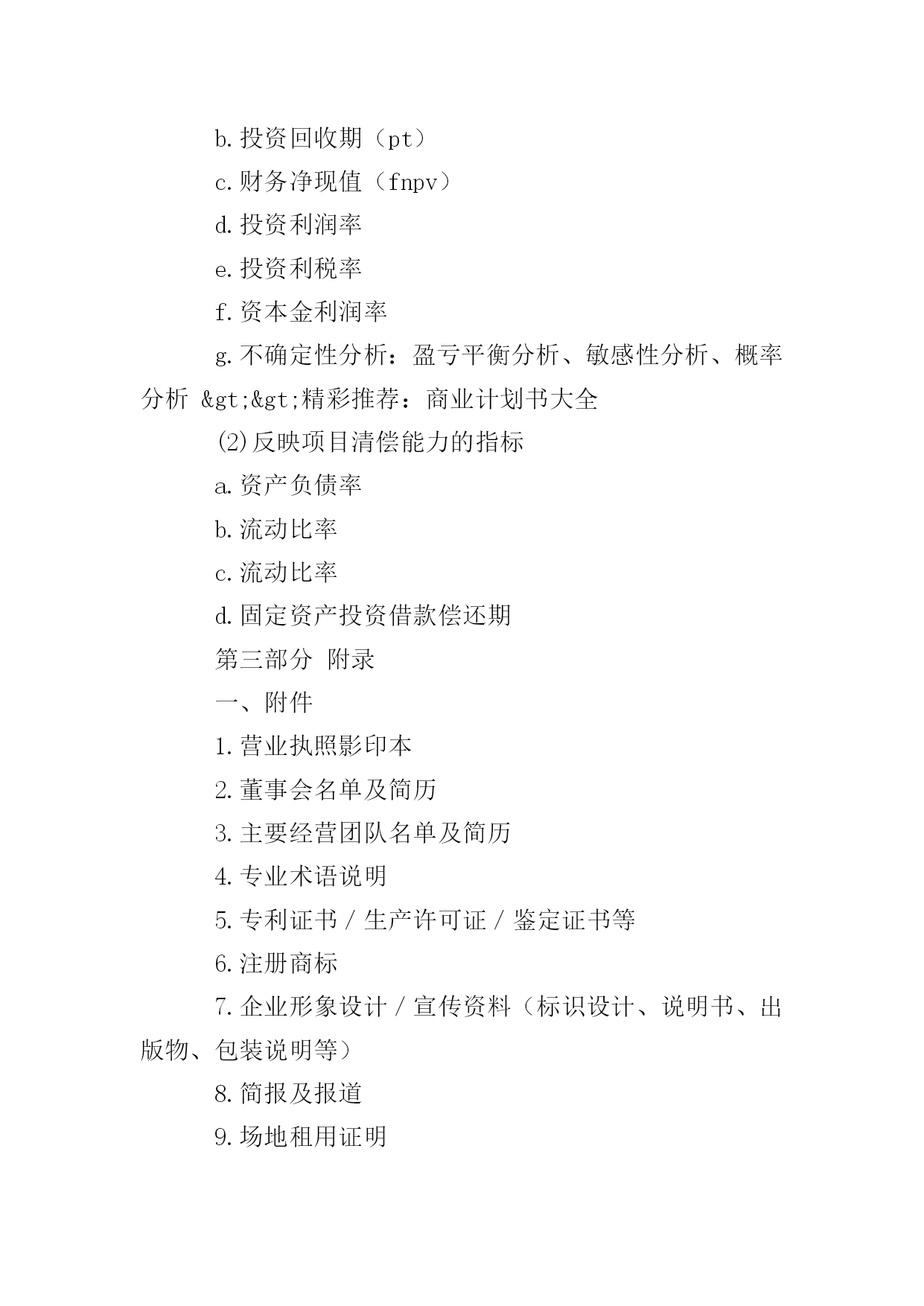 b.投资回收期（pt）

c.财务净现值（fnpv）

d.投资利润率

e.投资利税率

f.资本金利润率

g.不确定性分析：盈亏平衡分析、敏感性分析、概率分析 &gt;&gt;精彩推荐：商业计划书大全

(2)反映项目清偿能力的指标

a.资产负债率

b.流动比率

c.流动比率

d.固定资产投资借款偿还期

第三部分 附录

一、附件

1.营业执照影印本

2.董事会名单及简历

3.主要经营团队名单及简历

4.专业术语说明

5.专利证书／生产许可证／鉴定证书等

6.注册商标

7.企业形象设计／宣传资料（标识设计、说明书、出版物、包装说明等）

8.简报及报道

9.场地租用证明